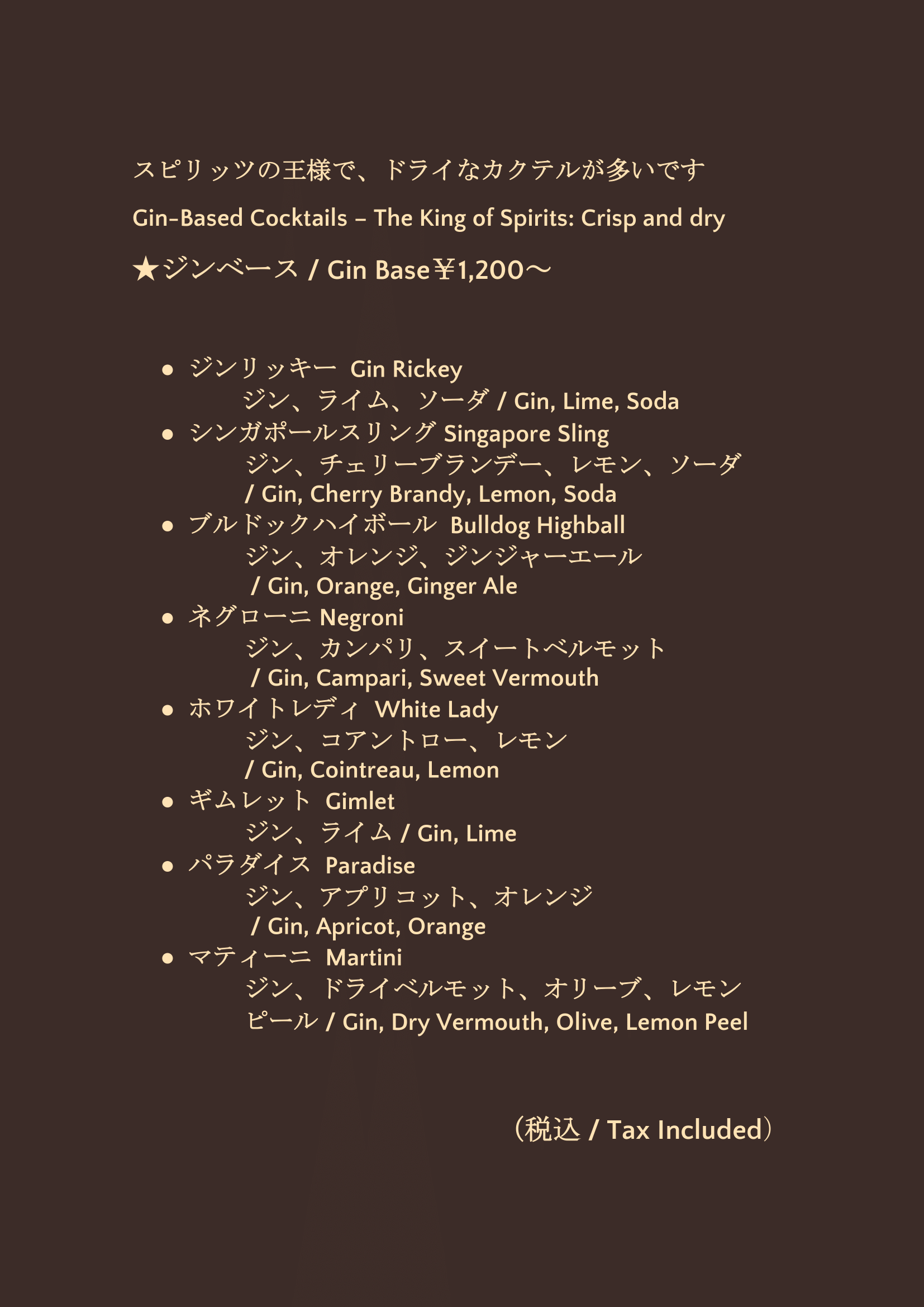 スピリッツの王様で、ドライなカクテルが多いです

Gin-Based Cocktails – The King of Spirits: Crisp and dry

★ジンベース / Gin Base￥1,200～

• ジンリッキー Gin Rickey
ジン、ライム、ソーダ / Gin, Lime, Soda
• シンガポールスリング Singapore Sling
ジン、チェリーブランデー、レモン、ソーダ / Gin, Cherry Brandy, Lemon, Soda
• ブルドックハイボール Bulldog Highball
ジン、オレンジ、ジンジャーエール / Gin, Orange, Ginger Ale
• ネグローニ Negroni
ジン、カンパリ、スイートベルモット / Gin, Campari, Sweet Vermouth
• ホワイトレディ White Lady
ジン、コアントロー、レモン / Gin, Cointreau, Lemon
• ギムレット Gimlet
ジン、ライム / Gin, Lime
• パラダイス Paradise
ジン、アプリコット、オレンジ / Gin, Apricot, Orange
• マティーニ Martini
ジン、ドライベルモット、オリーブ、レモンピール / Gin, Dry Vermouth, Olive, Lemon Peel

（税込 / Tax Included）